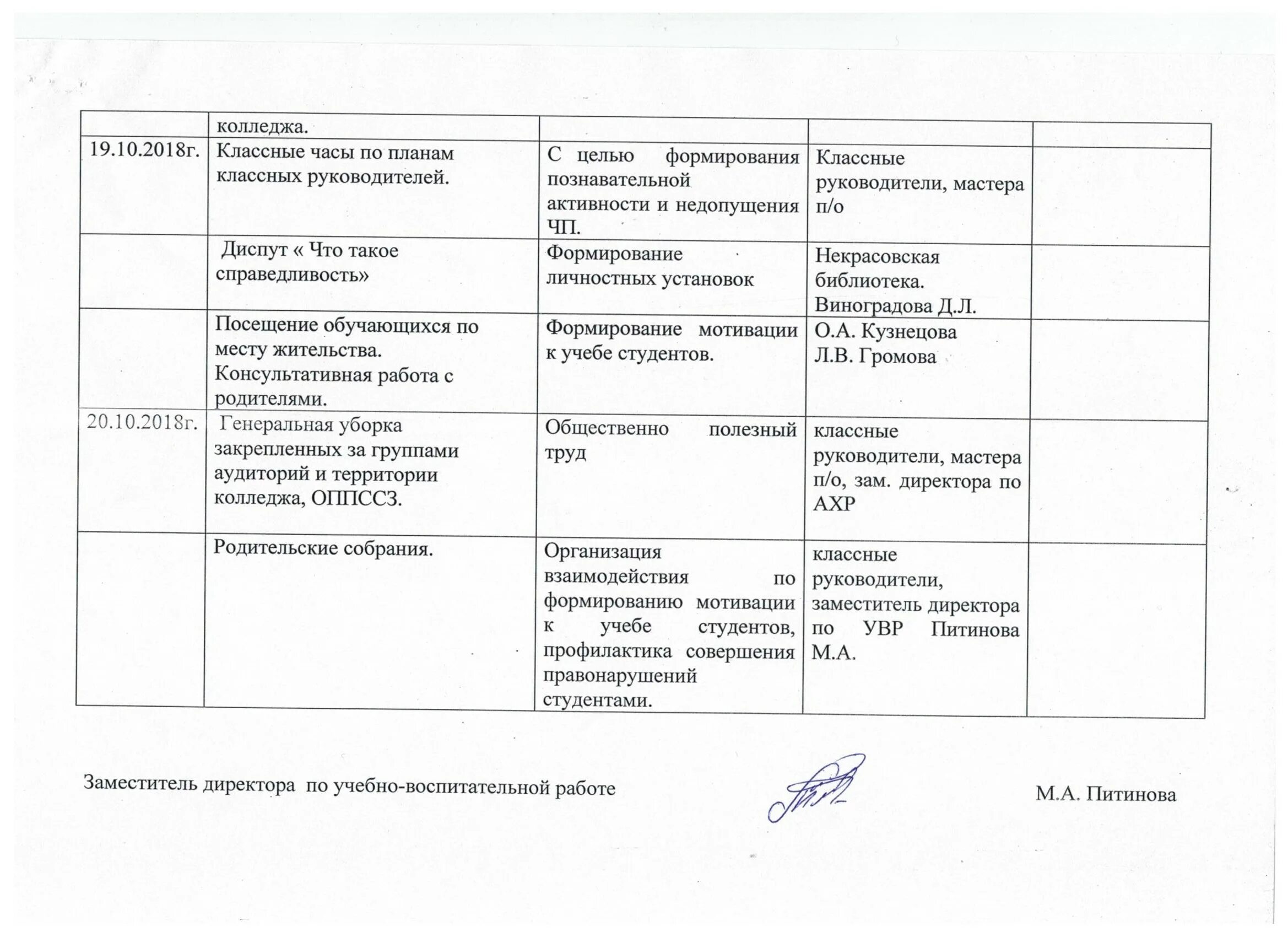 | | колледжа. | | | |
|---|---|---|---|---|
| 19.10.2018г. | Классные часы по планам классных руководителей. | С целью формирования познавательной активности и недопущения ЧП. | Классные руководители, мастера п/о | |
| | Диспут « Что такое справедливость» | Формирование личностных установок | Некрасовская библиотека. Виноградова Д.Л. | |
| | Посещение обучающихся по месту жительства. Консультативная работа с родителями. | Формирование мотивации к учебе студентов. | О.А. Кузнецова Л.В. Громова | |
| 20.10.2018г. | Генеральная уборка закрепленных за группами аудиторий и территории колледжа, ОППССЗ. | Общественно полезный труд | классные руководители, мастера п/о, зам. директора по АХР | |
| | Родительские собрания. | Организация взаимодействия по формированию мотивации к учебе студентов, профилактика совершения правонарушений студентами. | классные руководители, заместитель директора по УВР Питинова М.А. | |

Заместитель директора по учебно-воспитательной работе М.А. Питинова